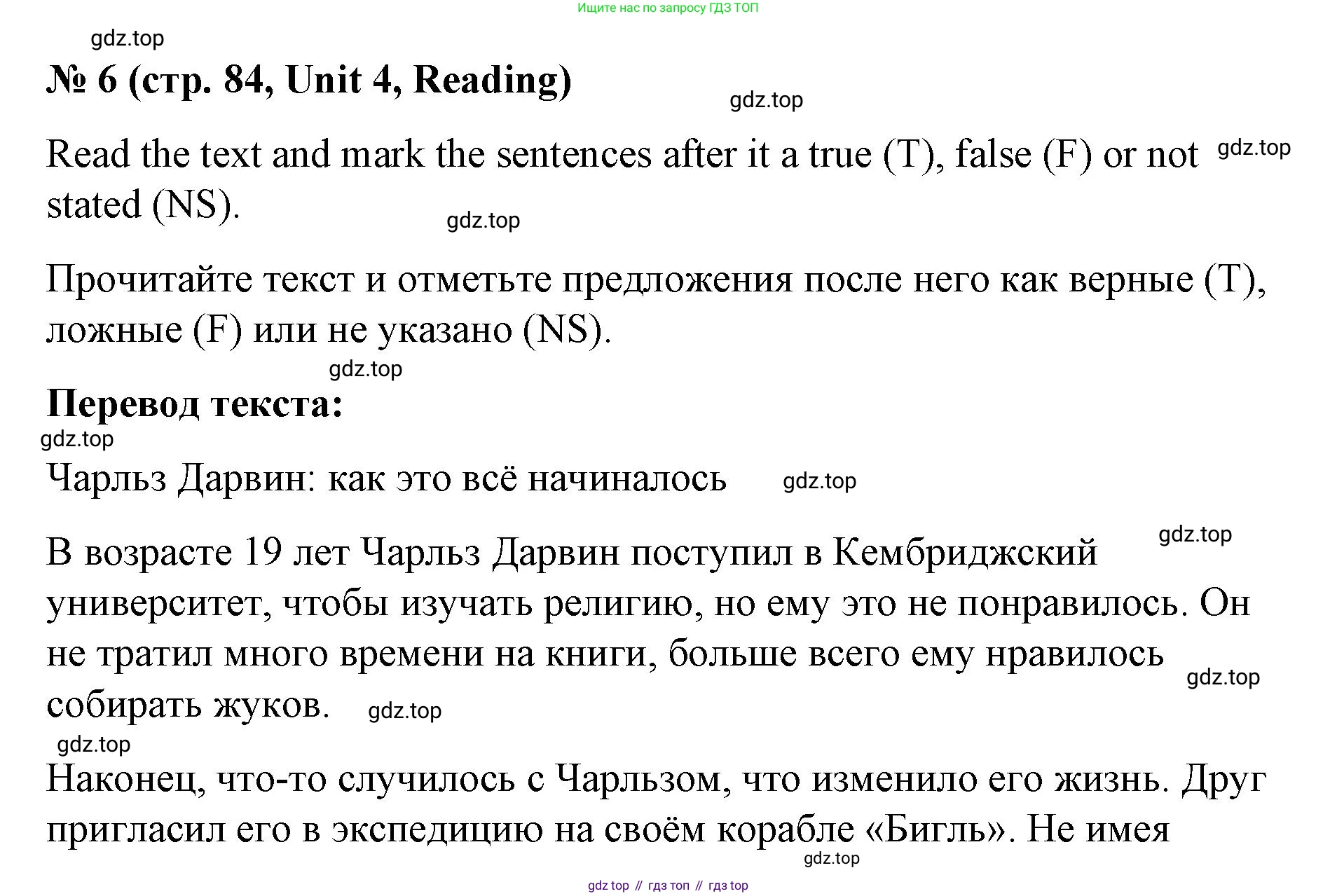 Ищите нас по запросу ГДЗ ТОП

№ 6 (стр. 84, Unit 4, Reading)

Read the text and mark the sentences after it a true (T), false (F) or not stated (NS).

Прочитайте текст и отметьте предложения после него как верные (T), ложные (F) или не указано (NS).

Перевод текста:

Чарльз Дарвин: как это всё начиналось

В возрасте 19 лет Чарльз Дарвин поступил в Кембриджский университет, чтобы изучать религию, но ему это не понравилось. Он не тратил много времени на книги, больше всего ему нравилось собирать жуков.

Наконец, что-то случилось с Чарльзом, что изменило его жизнь. Друг пригласил его в экспедицию на своём корабле «Бигль». Не имея

gdz top // гдз топ // гдз top

gdz.top